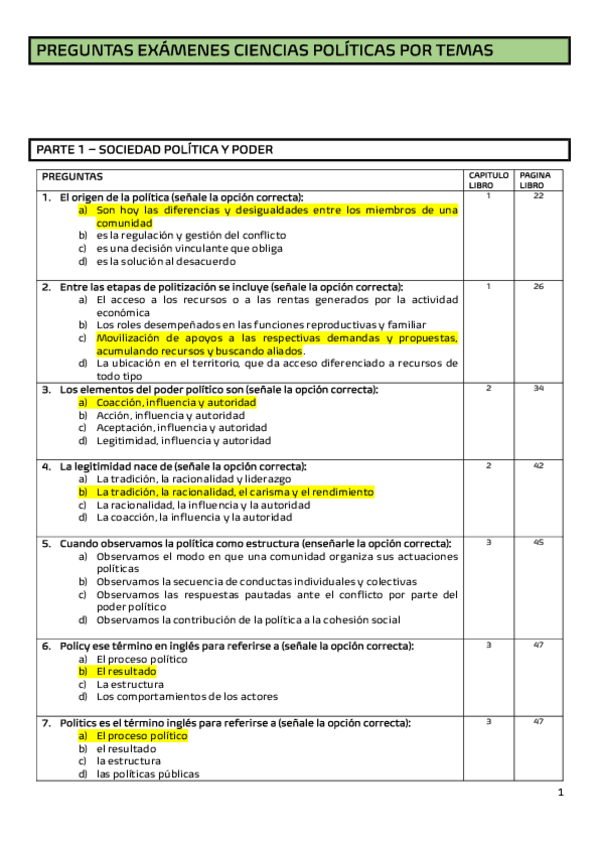 PREGUNTAS EXÁMENES CIENCIAS POLÍTICAS POR TEMAS

PARTE 1 – SOCIEDAD POLÍTICA Y PODER

| PREGUNTAS | CAPITULO LIBRO | PAGINA LIBRO |
|---|---|---|
| 1. El origen de la política (señale la opción correcta): a) Son hoy las diferencias y desigualdades entre los miembros de una comunidad b) es la regulación y gestión del conflicto c) es una decisión vinculante que obliga d) es la solución al desacuerdo | 1 | 22 |
| 2. Entre las etapas de politización se incluye (señale la opción correcta): a) El acceso a los recursos o a las rentas generados por la actividad económica b) Los roles desempeñados en las funciones reproductivas y familiar c) Movilización de apoyos a las respectivas demandas y propuestas, acumulando recursos y buscando aliados. d) La ubicación en el territorio, que da acceso diferenciado a recursos de todo tipo | 1 | 26 |
| 3. Los elementos del poder político son (señale la opción correcta): a) Coacción, influencia y autoridad b) Acción, influencia y autoridad c) Aceptación, influencia y autoridad d) Legitimidad, influencia y autoridad | 2 | 34 |
| 4. La legitimidad nace de (señale la opción correcta): a) La tradición, la racionalidad y liderazgo b) La tradición, la racionalidad, el carisma y el rendimiento c) La racionalidad, la influencia y la autoridad d) La coacción, la influencia y la autoridad | 2 | 42 |
| 5. Cuando observamos la política como estructura (enseñarle la opción correcta): a) Observamos el modo en que una comunidad organiza sus actuaciones políticas b) Observamos la secuencia de conductas individuales y colectivas c) Observamos las respuestas pautadas ante el conflicto por parte del poder político d) Observamos la contribución de la política a la cohesión social | 3 | 45 |
| 6. Policy ese término en inglés para referirse a (señale la opción correcta): a) El proceso político b) El resultado c) La estructura d) Los comportamientos de los actores | 3 | 47 |
| 7. Politics es el término inglés para referirse a (señale la opción correcta): a) El proceso político b) el resultado c) la estructura d) las políticas públicas | 3 | 47 |

1